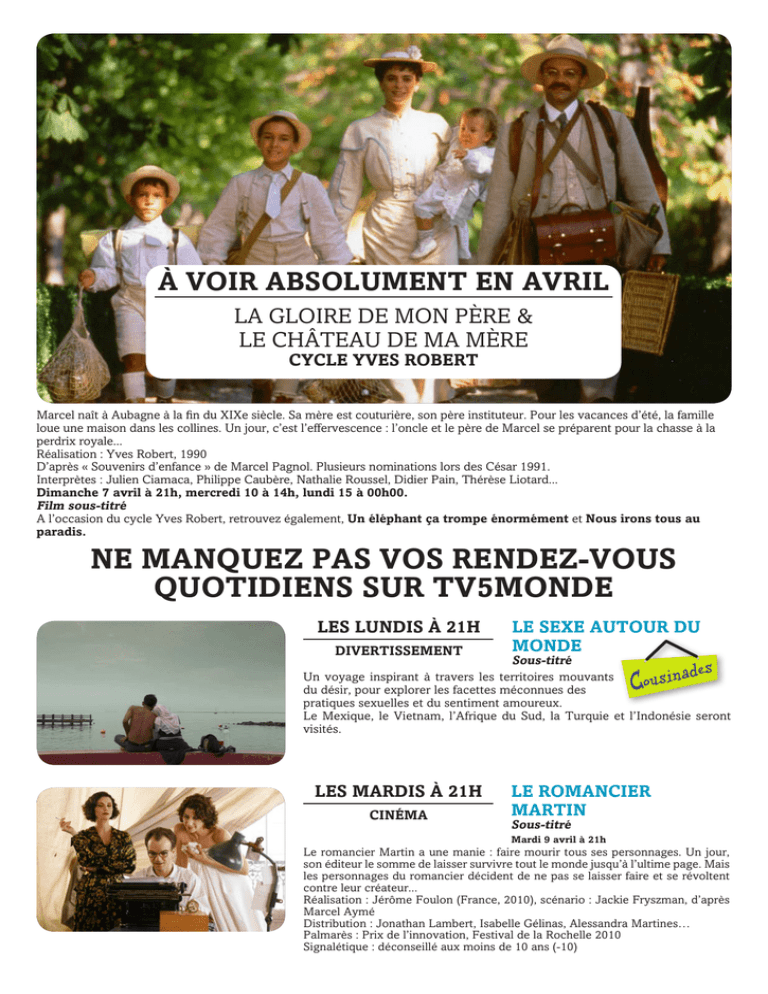 À VOIR ABSOLUMENT EN AVRIL

LA GLOIRE DE MON PÈRE &
LE CHÂTEAU DE MA MÈRE
CYCLE YVES ROBERT

Marcel naît à Aubagne à la fin du XIXe siècle. Sa mère est couturière, son père instituteur. Pour les vacances d'été, la famille loue une maison dans les collines. Un jour, c'est l'effervescence : l'oncle et le père de Marcel se préparent pour la chasse à la perdrix royale...
Réalisation : Yves Robert, 1990
D'après « Souvenirs d'enfance » de Marcel Pagnol. Plusieurs nominations lors des César 1991.
Interprètes : Julien Ciamaca, Philippe Caubère, Nathalie Roussel, Didier Pain, Thérèse Liotard...
Dimanche 7 avril à 21h, mercredi 10 à 14h, lundi 15 à 00h00.
Film sous-titré
A l'occasion du cycle Yves Robert, retrouvez également, Un éléphant ça trompe énormément et Nous irons tous au paradis.

NE MANQUEZ PAS VOS RENDEZ-VOUS QUOTIDIENS SUR TV5MONDE

LES LUNDIS À 21H
DIVERTISSEMENT

LE SEXE AUTOUR DU MONDE
Sous-titré

Cousinades

Un voyage inspirant à travers les territoires mouvants du désir, pour explorer les facettes méconnues des pratiques sexuelles et du sentiment amoureux.
Le Mexique, le Vietnam, l'Afrique du Sud, la Turquie et l'Indonésie seront visités.

LES MARDIS À 21H
CINÉMA

LE ROMANCIER MARTIN
Sous-titré
Mardi 9 avril à 21h

Le romancier Martin a une manie : faire mourir tous ses personnages. Un jour, son éditeur le somme de laisser survivre tout le monde jusqu'à l'ultime page. Mais les personnages du romancier décident de ne pas se laisser faire et se révoltent contre leur créateur...
Réalisation : Jérôme Foulon (France, 2010), scénario : Jackie Fryszman, d'après Marcel Aymé
Distribution : Jonathan Lambert, Isabelle Gélinas, Alessandra Martines…
Palmarès : Prix de l'innovation, Festival de la Rochelle 2010
Signalétique : déconseillé aux moins de 10 ans (-10)